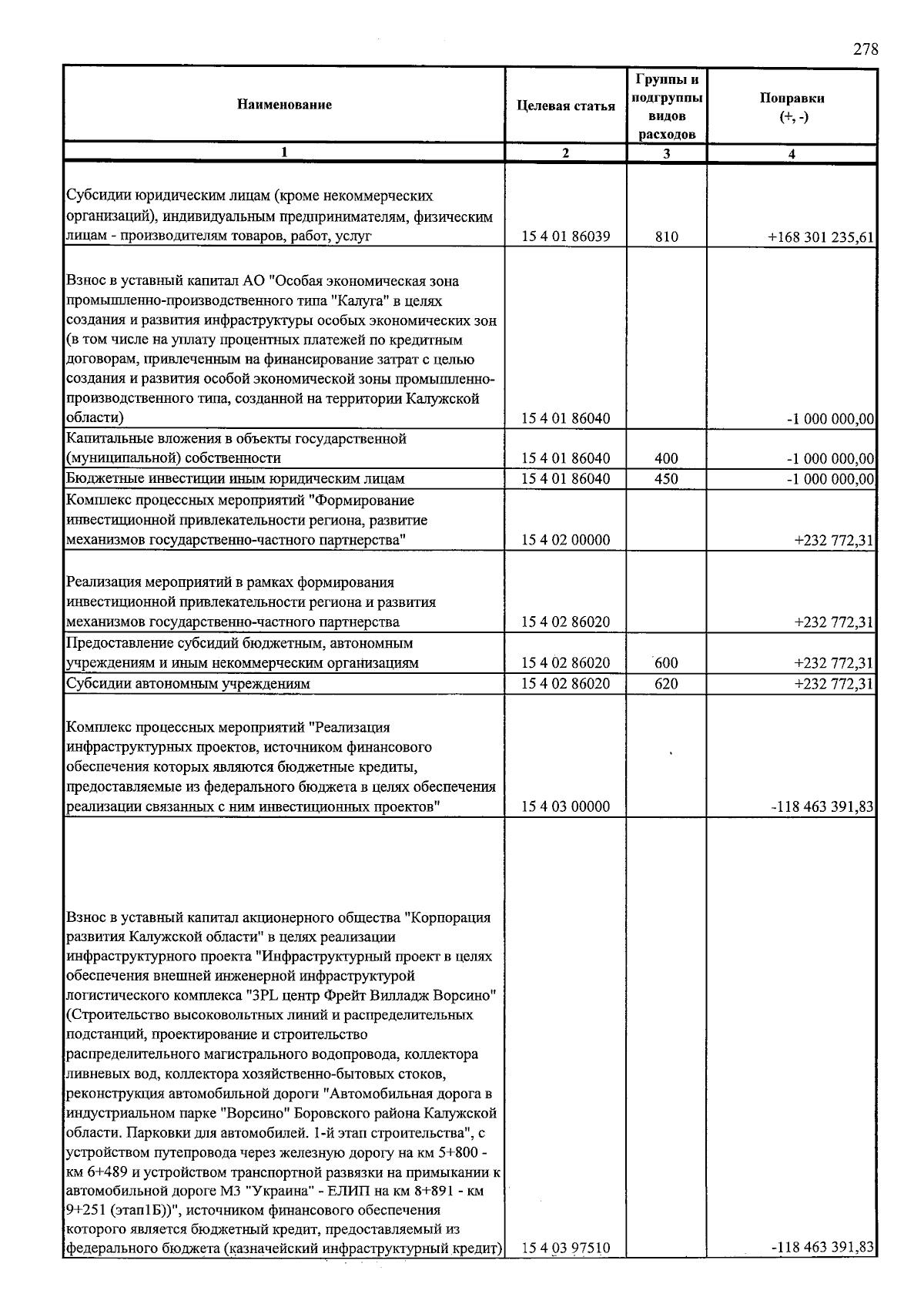 278

| Наименование | Целевая статья | Группы и подгруппы видов расходов | Поправки (+, -) |
|---|---|---|---|
| 1 | 2 | 3 | 4 |
| Субсидии юридическим лицам (кроме некоммерческих организаций), индивидуальным предпринимателям, физическим лицам - производителям товаров, работ, услуг | 15 4 01 86039 | 810 | +168 301 235,61 |
| Взнос в уставный капитал АО "Особая экономическая зона промышленно-производственного типа "Калуга" в целях создания и развития инфраструктуры особых экономических зон (в том числе на уплату процентных платежей по кредитным договорам, привлеченным на финансирование затрат с целью создания и развития особой экономической зоны промышленно-производственного типа, созданной на территории Калужской области) | 15 4 01 86040 | | -1 000 000,00 |
| Капитальные вложения в объекты государственной (муниципальной) собственности | 15 4 01 86040 | 400 | -1 000 000,00 |
| Бюджетные инвестиции иным юридическим лицам | 15 4 01 86040 | 450 | -1 000 000,00 |
| Комплекс процессных мероприятий "Формирование инвестиционной привлекательности региона, развитие механизмов государственно-частного партнерства" | 15 4 02 00000 | | +232 772,31 |
| Реализация мероприятий в рамках формирования инвестиционной привлекательности региона и развития механизмов государственно-частного партнерства | 15 4 02 86020 | | +232 772,31 |
| Предоставление субсидий бюджетным, автономным учреждениям и иным некоммерческим организациям | 15 4 02 86020 | 600 | +232 772,31 |
| Субсидии автономным учреждениям | 15 4 02 86020 | 620 | +232 772,31 |
| Комплекс процессных мероприятий "Реализация инфраструктурных проектов, источником финансового обеспечения которых являются бюджетные кредиты, предоставляемые из федерального бюджета в целях обеспечения реализации связанных с ним инвестиционных проектов" | 15 4 03 00000 | | -118 463 391,83 |
| Взнос в уставный капитал акционерного общества "Корпорация развития Калужской области" в целях реализации инфраструктурного проекта "Инфраструктурный проект в целях обеспечения внешней инженерной инфраструктурой логистического комплекса "3PL центр Фрейт Вилладж Ворсино" (Строительство высоковольтных линий и распределительных подстанций, проектирование и строительство распределительного магистрального водопровода, коллектора ливневых вод, коллектора хозяйственно-бытовых стоков, реконструкция автомобильной дороги "Автомобильная дорога в индустриальном парке "Ворсино" Боровского района Калужской области. Парковки для автомобилей. 1-й этап строительства", с устройством путепровода через железную дорогу на км 5+800 - км 6+489 и устройством транспортной развязки на примыкании к автомобильной дороге М3 "Украина" - ЕЛИП на км 8+891 - км 9+251 (этап1Б))", источником финансового обеспечения которого является бюджетный кредит, предоставляемый из федерального бюджета (казначейский инфраструктурный кредит) | 15 4 03 97510 | | -118 463 391,83 |